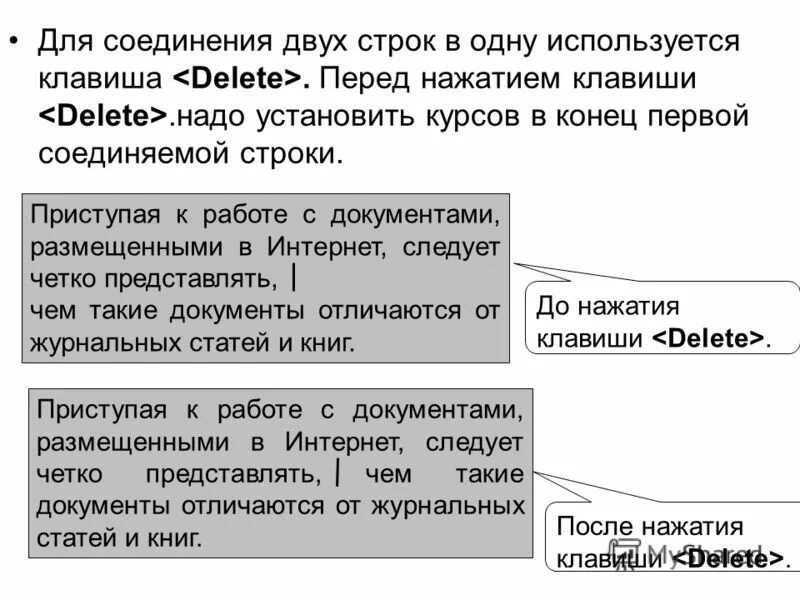 • Для соединения двух строк в одну используется клавиша <Delete>. Перед нажатием клавиши <Delete>.надо установить курсов в конец первой соединяемой строки.

Приступая к работе с документами, размещенными в Интернет, следует четко представлять, |
чем такие документы отличаются от журнальных статей и книг.

До нажатия клавиши <Delete>.

Приступая к работе с документами, размещенными в Интернет, следует четко представлять, | чем такие документы отличаются от журнальных статей и книг.

После нажатия клавиши <Delete>.

MyShared